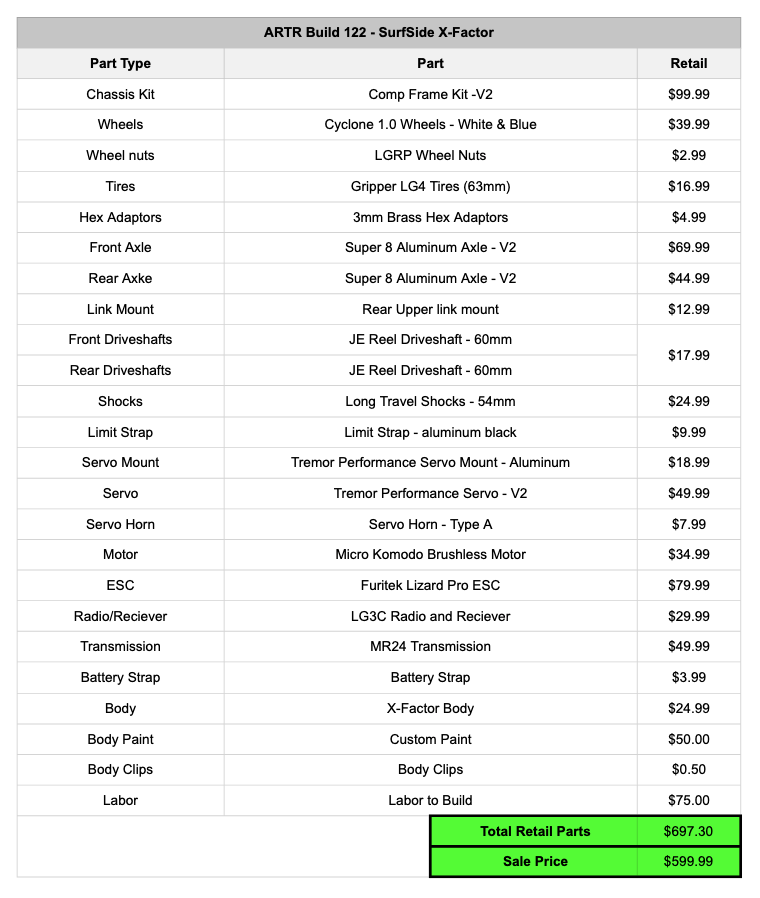 ARTR Build 122 - SurfSide X-Factor

| Part Type | Part | Retail |
|---|---|---|
| Chassis Kit | Comp Frame Kit -V2 | $99.99 |
| Wheels | Cyclone 1.0 Wheels - White & Blue | $39.99 |
| Wheel nuts | LGRP Wheel Nuts | $2.99 |
| Tires | Gripper LG4 Tires (63mm) | $16.99 |
| Hex Adaptors | 3mm Brass Hex Adaptors | $4.99 |
| Front Axle | Super 8 Aluminum Axle - V2 | $69.99 |
| Rear Axke | Super 8 Aluminum Axle - V2 | $44.99 |
| Link Mount | Rear Upper link mount | $12.99 |
| Front Driveshafts | JE Reel Driveshaft - 60mm | $17.99 |
| Rear Driveshafts | JE Reel Driveshaft - 60mm | |
| Shocks | Long Travel Shocks - 54mm | $24.99 |
| Limit Strap | Limit Strap - aluminum black | $9.99 |
| Servo Mount | Tremor Performance Servo Mount - Aluminum | $18.99 |
| Servo | Tremor Performance Servo - V2 | $49.99 |
| Servo Horn | Servo Horn - Type A | $7.99 |
| Motor | Micro Komodo Brushless Motor | $34.99 |
| ESC | Furitek Lizard Pro ESC | $79.99 |
| Radio/Reciever | LG3C Radio and Reciever | $29.99 |
| Transmission | MR24 Transmission | $49.99 |
| Battery Strap | Battery Strap | $3.99 |
| Body | X-Factor Body | $24.99 |
| Body Paint | Custom Paint | $50.00 |
| Body Clips | Body Clips | $0.50 |
| Labor | Labor to Build | $75.00 |
| | Total Retail Parts | $697.30 |
| | Sale Price | $599.99 |